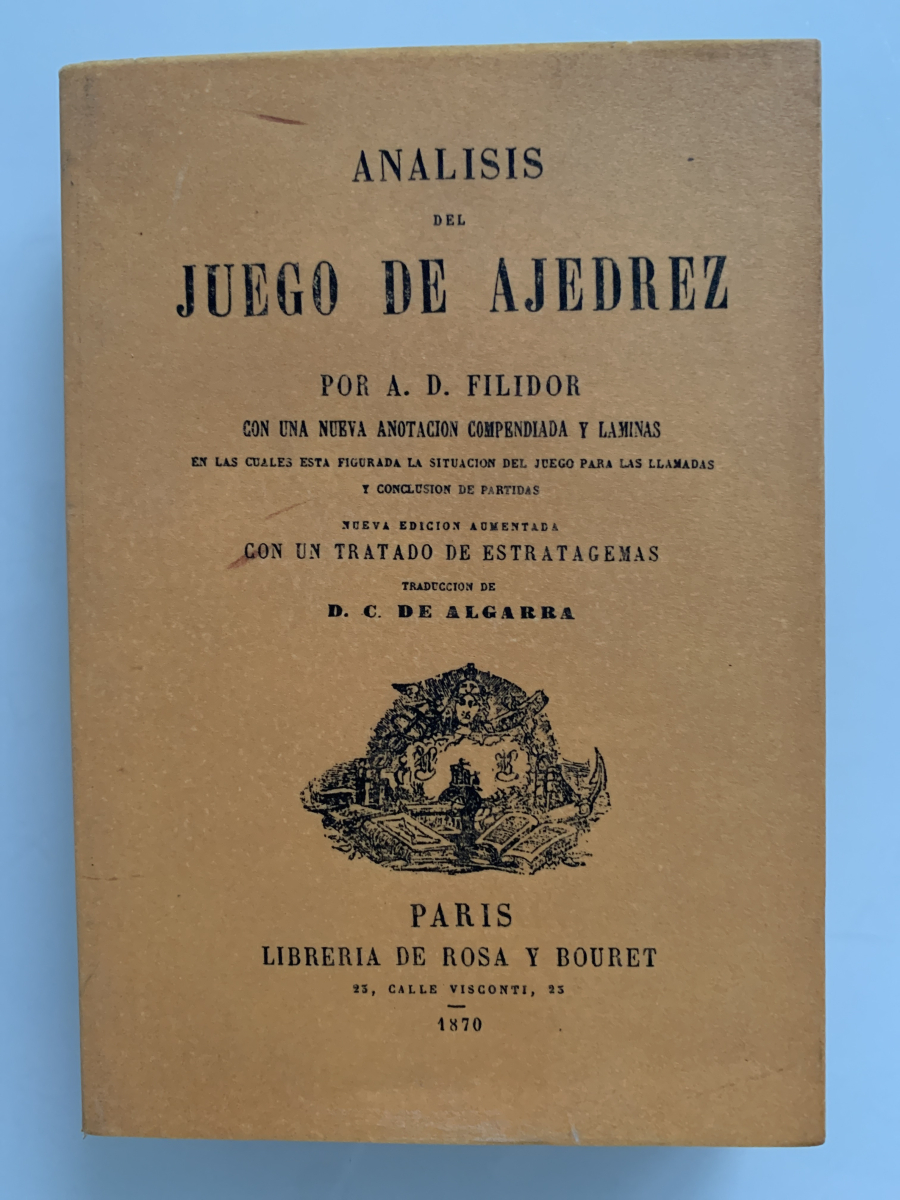 ANALISIS
DEL
JUEGO DE AJEDREZ

POR A. D. FILIDOR
CON UNA NUEVA ANOTACION COMPENDIADA Y LAMINAS
EN LAS CUALES ESTA FIGURADA LA SITUACION DEL JUEGO PARA LAS LLAMADAS
Y CONCLUSION DE PARTIDAS

NUEVA EDICION AUMENTADA
CON UN TRATADO DE ESTRATAGEMAS
TRADUCCION DE
D. C. DE ALGARRA

PARIS
LIBRERIA DE ROSA Y BOURET
23, CALLE VISCONTI, 23
1870